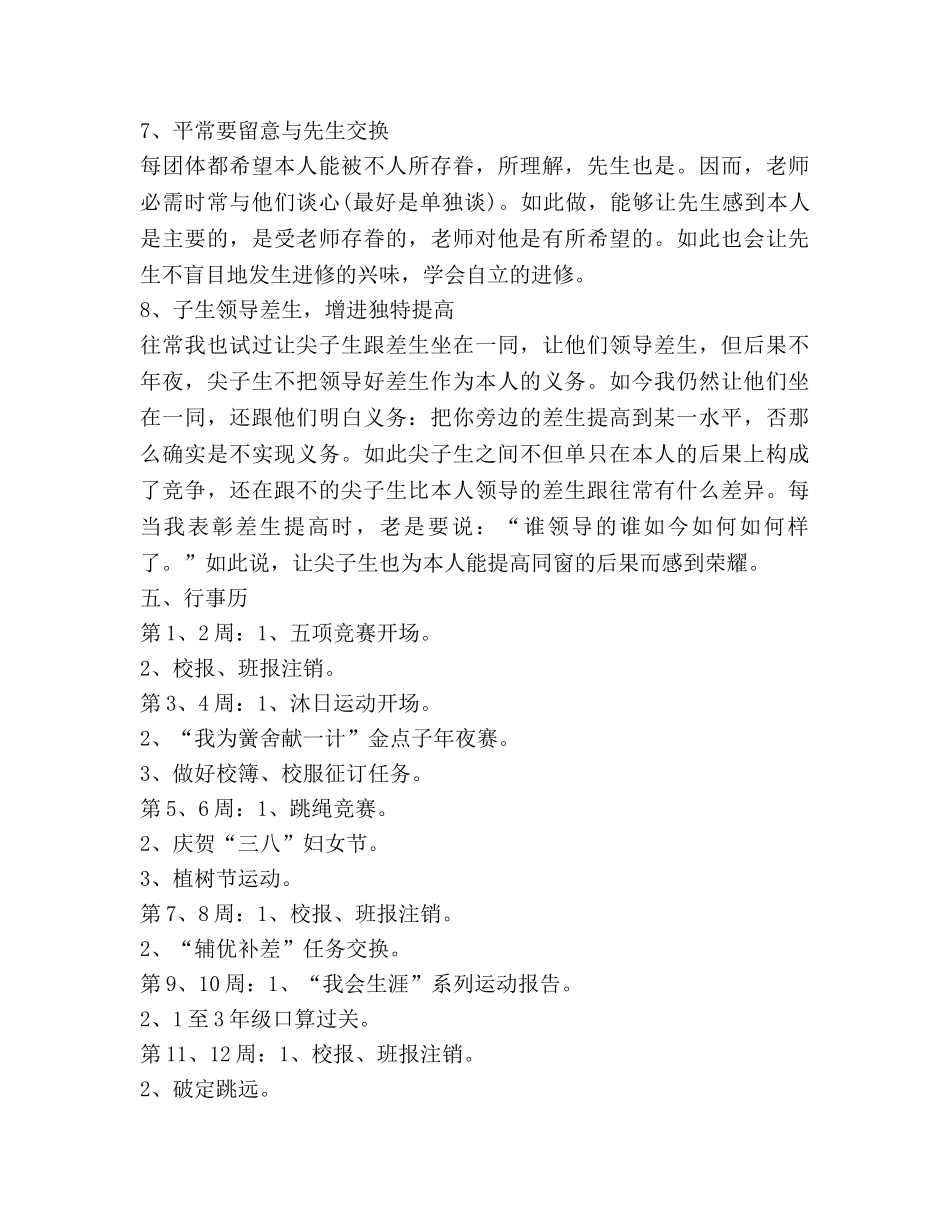 7、平常要留意与先生交换

每团体都希望本人能被不人所存眷，所理解，先生也是。因而，老师必需时常与他们谈心(最好是单独谈)。如此做，能够让先生感到本人是主要的，是受老师存眷的，老师对他是有所希望的。如此也会让先生不盲目地发生进修的兴味，学会自立的进修。

8、子生领导差生，增进独特提高

往常我也试过让尖子生跟差生坐在一同，让他们领导差生，但后果不年夜，尖子生不把领导好差生作为本人的义务。如今我仍然让他们坐在一同，还跟他们明白义务：把你旁边的差生提高到某一水平，否那么确实是不实现义务。如此尖子生之间不但单只在本人的后果上构成了竞争，还在跟不的尖子生比本人领导的差生跟往常有什么差异。每当我表彰差生提高时，老是要说：“谁领导的谁如今如何如何样了。”如此说，让尖子生也为本人能提高同窗的后果而感到荣耀。

五、行事历

第1、2周：1、五项竞赛开场。

2、校报、班报注销。

第3、4周：1、沐日运动开场。

2、“我为黉舍献一计”金点子年夜赛。

3、做好校簿、校服征订任务。

第5、6周：1、跳绳竞赛。

2、庆贺“三八”妇女节。

3、植树节运动。

第7、8周：1、校报、班报注销。

2、“辅优补差”任务交换。

第9、10周：1、“我会生涯”系列运动报告。

2、1至3年级口算过关。

第11、12周：1、校报、班报注销。

2、破定跳远。